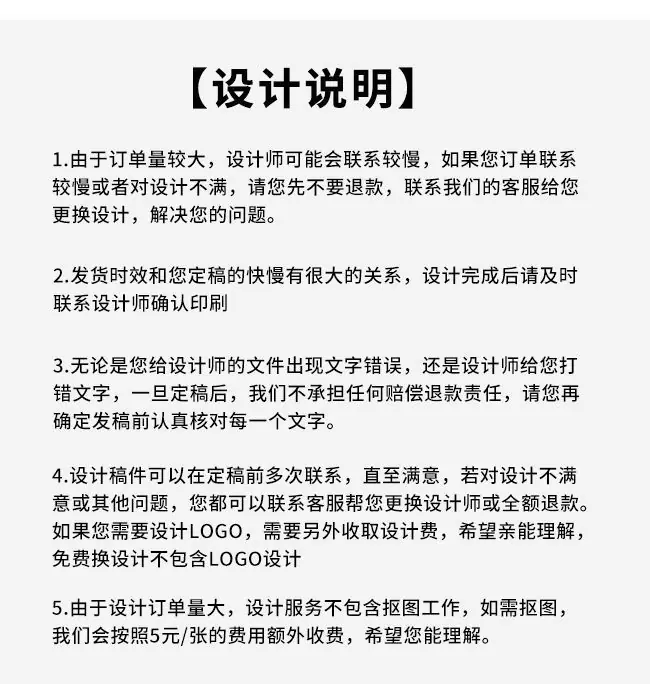 【设计说明】

1.由于订单量较大，设计师可能会联系较慢，如果您订单联系较慢或者对设计不满，请您先不要退款，联系我们的客服给您更换设计，解决您的问题。

2.发货时效和您定稿的快慢有很大的关系，设计完成后请及时联系设计师确认印刷

3.无论是您给设计师的文件出现文字错误，还是设计师给您打错文字，一旦定稿后，我们不承担任何赔偿退款责任，请您再确定发稿前认真核对每一个文字。

4.设计稿件可以在定稿前多次联系，直至满意，若对设计不满意或其他问题，您都可以联系客服帮您更换设计师或全额退款。如果您需要设计LOGO，需要另外收取设计费，希望亲能理解，免费换设计不包含LOGO设计

5.由于设计订单量大，设计服务不包含抠图工作，如需抠图，我们会按照5元/张的费用额外收费，希望您能理解。